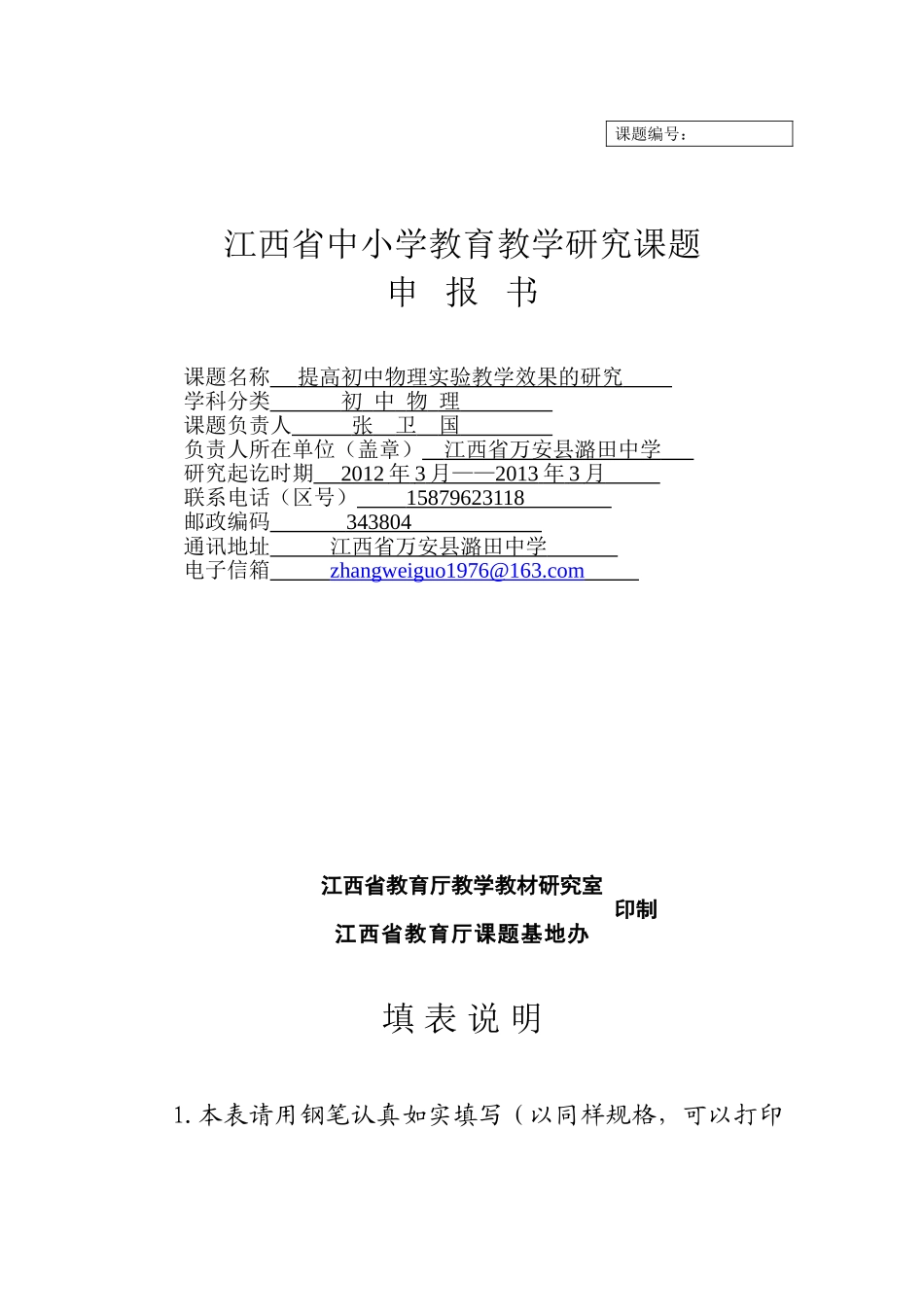 课题编号：

江西省中小学教育教学研究课题
申 报 书

课题名称 提高初中物理实验教学效果的研究
学科分类 初 中 物 理
课题负责人 张 卫 国
负责人所在单位（盖章） 江西省万安县潞田中学
研究起讫时期 2012 年 3 月——2013 年 3 月
联系电话（区号） 15879623118
邮政编码 343804
通讯地址 江西省万安县潞田中学
电子信箱 zhangweiguo1976@163.com

江西省教育厅教学教材研究室
印制
江西省教育厅课题基地办

填 表 说 明

1. 本表请用钢笔认真如实填写（以同样规格，可以打印